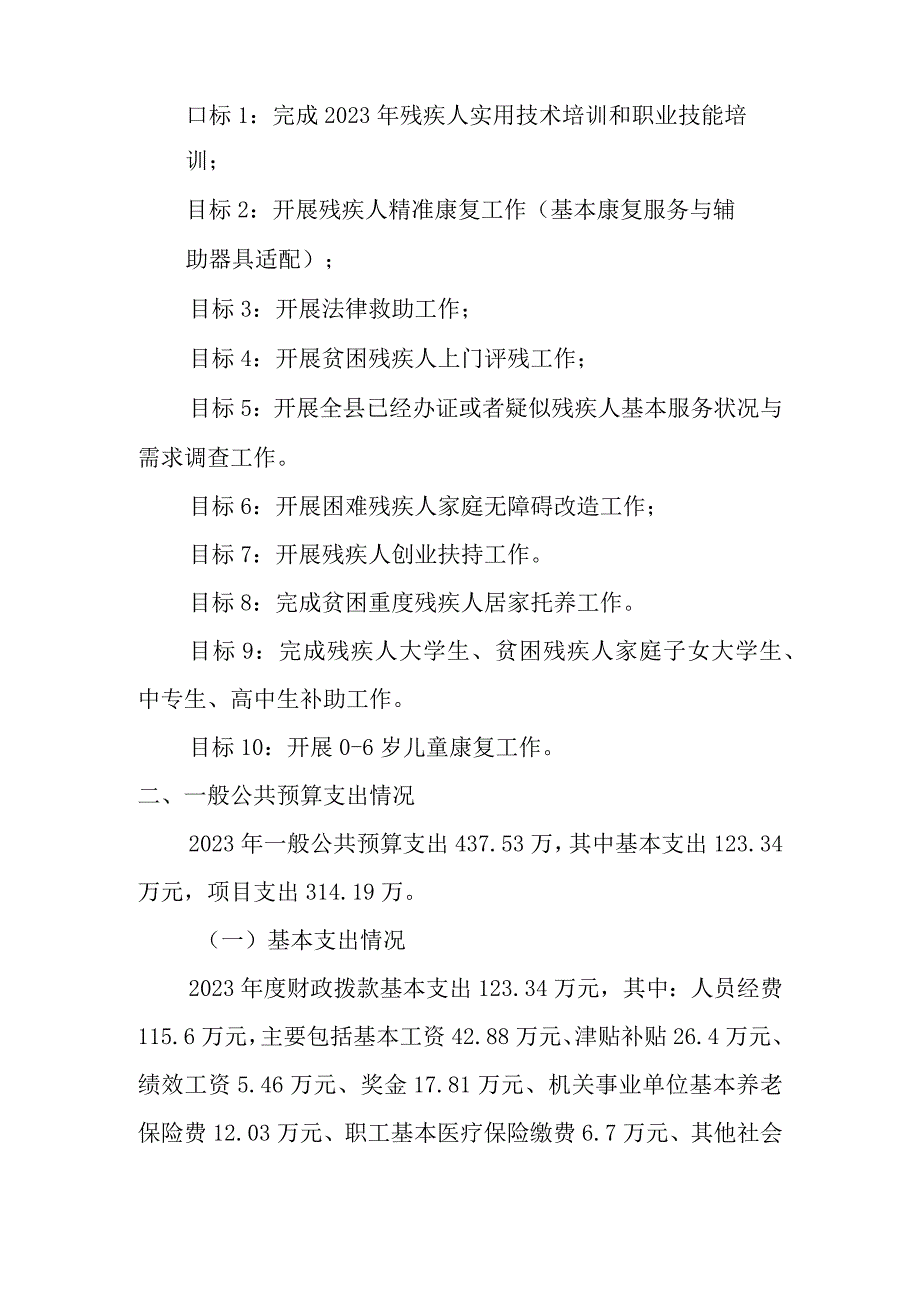 口标 1：完成 2023 年残疾人实用技术培训和职业技能培训；

目标 2：开展残疾人精准康复工作（基本康复服务与辅助器具适配）；

目标 3：开展法律救助工作；

目标 4：开展贫困残疾人上门评残工作；

目标 5：开展全县已经办证或者疑似残疾人基本服务状况与需求调查工作。

目标 6：开展困难残疾人家庭无障碍改造工作；

目标 7：开展残疾人创业扶持工作。

目标 8：完成贫困重度残疾人居家托养工作。

目标 9：完成残疾人大学生、贫困残疾人家庭子女大学生、中专生、高中生补助工作。

目标 10：开展 0-6 岁儿童康复工作。

二、一般公共预算支出情况

2023 年一般公共预算支出 437.53 万，其中基本支出 123.34 万元，项目支出 314.19 万。

（一）基本支出情况

2023 年度财政拨款基本支出 123.34 万元，其中：人员经费 115.6 万元，主要包括基本工资 42.88 万元、津贴补贴 26.4 万元、绩效工资 5.46 万元、奖金 17.81 万元、机关事业单位基本养老保险费 12.03 万元、职工基本医疗保险缴费 6.7 万元、其他社会